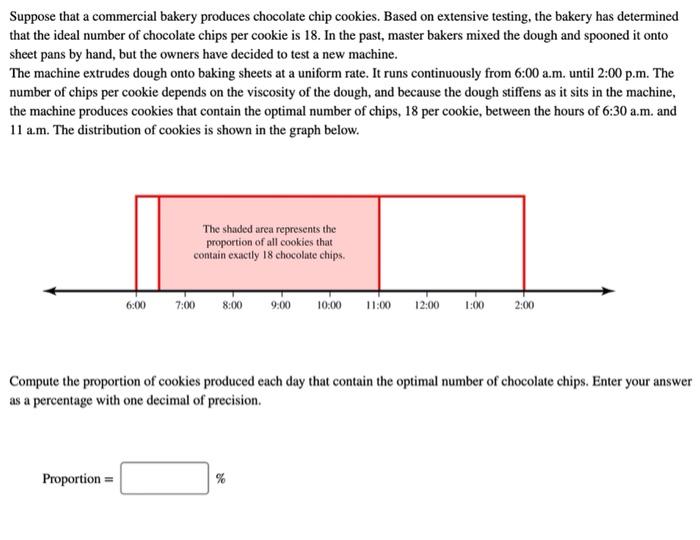 Suppose that a commercial bakery produces chocolate chip cookies. Based on extensive testing, the bakery has determined that the ideal number of chocolate chips per cookie is 18. In the past, master bakers mixed the dough and spooned it onto sheet pans by hand, but the owners have decided to test a new machine.
The machine extrudes dough onto baking sheets at a uniform rate. It runs continuously from 6:00 a.m. until 2:00 p.m. The number of chips per cookie depends on the viscosity of the dough, and because the dough stiffens as it sits in the machine, the machine produces cookies that contain the optimal number of chips, 18 per cookie, between the hours of 6:30 a.m. and 11 a.m. The distribution of cookies is shown in the graph below.

The shaded area represents the proportion of all cookies that contain exactly 18 chocolate chips.

6:00 7:00 8:00 9:00 10:00 11:00 12:00 1:00 2:00

Compute the proportion of cookies produced each day that contain the optimal number of chocolate chips. Enter your answer as a percentage with one decimal of precision.

Proportion = %